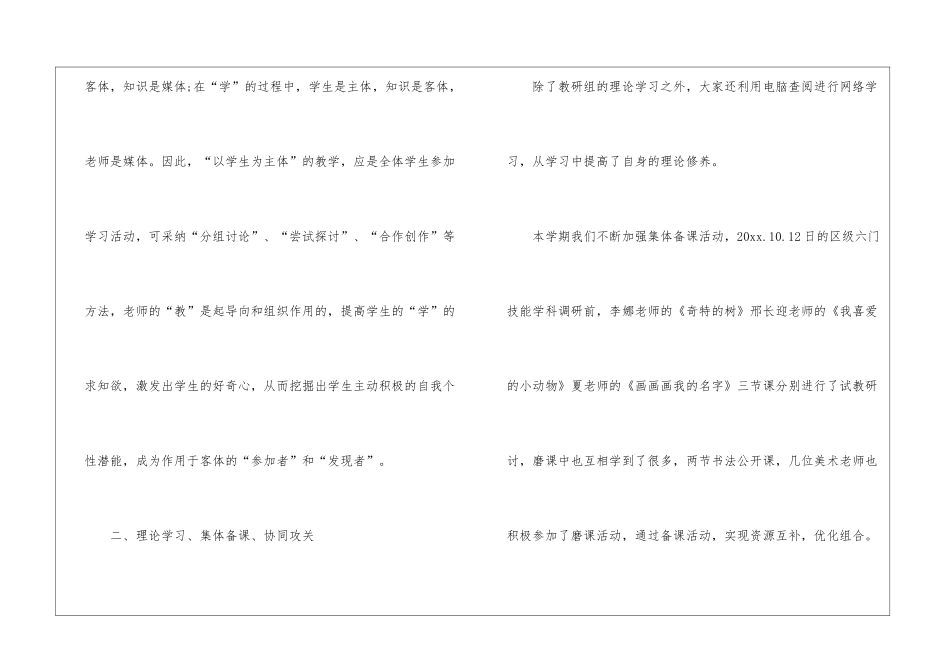 客体，知识是媒体;在“学”的过程中，学生是主体，知识是客体，老师是媒体。因此，“以学生为主体”的教学，应是全体学生参加学习活动，可采纳“分组讨论”、“尝试探讨”、“合作创作”等方法，老师的“教”是起导向和组织作用的，提高学生的“学”的求知欲，激发出学生的好奇心，从而挖掘出学生主动积极的自我个性潜能，成为作用于客体的“参加者”和“发现者”。

二、理论学习、集体备课、协同攻关

除了教研组的理论学习之外，大家还利用电脑查阅进行网络学习，从学习中提高了自身的理论修养。

本学期我们不断加强集体备课活动，20xx.10.12日的区级六门技能学科调研前，李娜老师的《奇特的树》邢长迎老师的《我喜爱的小动物》夏老师的《画画画我的名字》三节课分别进行了试教研讨，磨课中也互相学到了很多，两节书法公开课，几位美术老师也积极参加了磨课活动，通过备课活动，实现资源互补，优化组合。